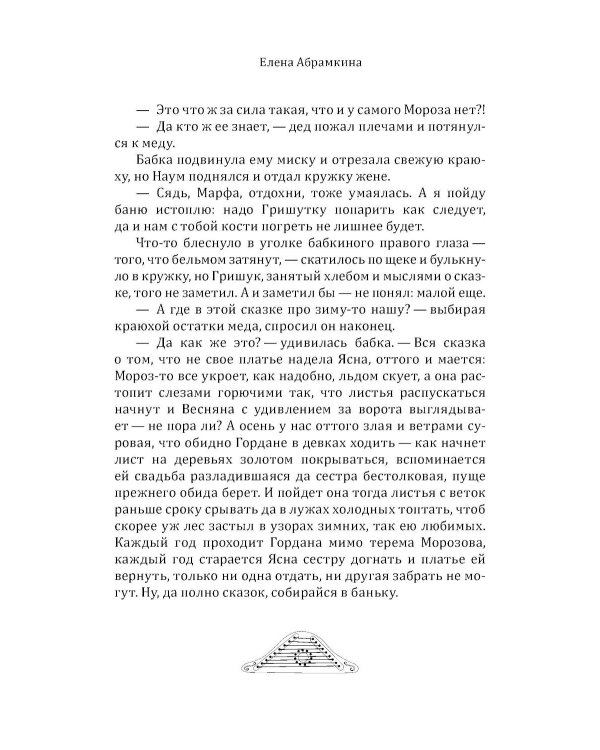 Елена Абрамкина

— Это что ж за сила такая, что и у самого Мороза нет?!

— Да кто ж ее знает, — дед пожал плечами и потянулся к меду.

Бабка подвинула ему миску и отрезала свежую краюху, но Наум поднялся и отдал кружку жене.

— Сядь, Марфа, отдохни, тоже умаялась. А я пойду баню истоплю: надо Гришутку попарить как следует, да и нам с тобой кости погреть не лишнее будет.

Что-то блеснуло в уголке бабкиного правого глаза — того, что бельмом затянут, — скатилось по щеке и булькнуло в кружку, но Гришук, занятый хлебом и мыслями о сказке, того не заметил. А и заметил бы — не понял: малой еще.

— А где в этой сказке про зиму-то нашу? — выбирая краюхой остатки меда, спросил он наконец.

— Да как же это? — удивилась бабка. — Вся сказка о том, что не свое платье надела Ясна, оттого и мается: Мороз-то все укроет, как надобно, льдом скует, а она растопит слезами горючими так, что листья распускаться начнут и Весняна с удивлением за ворота выглядывает — не пора ли? А осень у нас оттого злая и ветрами суровая, что обидно Гордане в девках ходить — как начнет лист на деревьях золотом покрываться, вспоминается свадьба разладившаяся да сестра бестолковая, пуще прежнего обида берет. И пойдет она тогда листья с веток раньше сроку срывать да в лужах холодных топтать, чтоб скорее уж лес застыл в узорах зимних, так ею любимых. Каждый год проходит Гордана мимо терема Морозова, каждый год старается Ясна сестру догнать и платье ей вернуть, только ни одна отдать, ни другая забрать не могут. Ну, да полно сказок, собирайся в баньку.